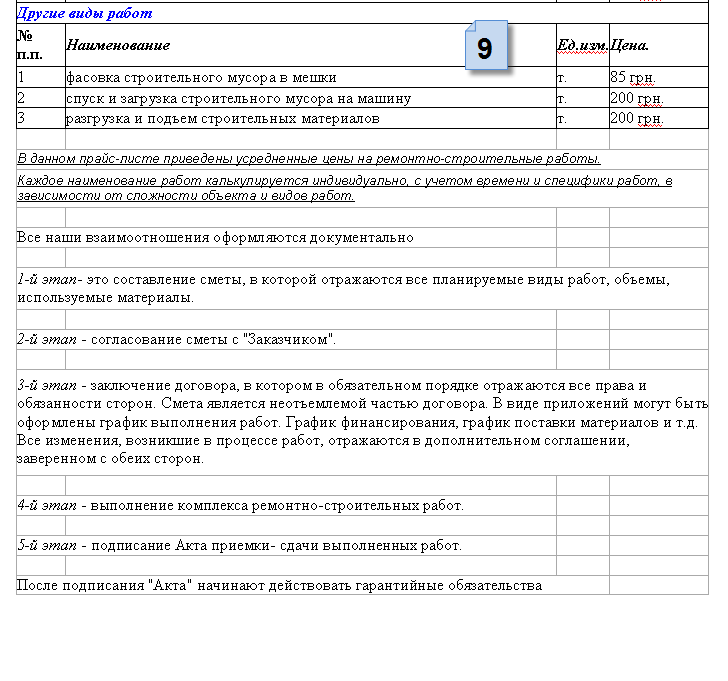 Другие виды работ

9

| № п.п. | Наименование | Ед.изм. | Цена. |
|---|---|---|---|
| 1 | фасовка строительного мусора в мешки | т. | 85 грн. |
| 2 | спуск и загрузка строительного мусора на машину | т. | 200 грн. |
| 3 | разгрузка и подъем строительных материалов | т. | 200 грн. |

В данном прайс-листе приведены усредненные цены на ремонтно-строительные работы.

Каждое наименование работ калькулируется индивидуально, с учетом времени и специфики работ, в зависимости от сложности объекта и видов работ.

Все наши взаимоотношения оформляются документально

1-й этап- это составление сметы, в которой отражаются все планируемые виды работ, объемы, используемые материалы.

2-й этап - согласование сметы с "Заказчиком".

3-й этап - заключение договора, в котором в обязательном порядке отражаются все права и обязанности сторон. Смета является неотъемлемой частью договора. В виде приложений могут быть оформлены график выполнения работ. График финансирования, график поставки материалов и т.д. Все изменения, возникшие в процессе работ, отражаются в дополнительном соглашении, заверенном с обеих сторон.

4-й этап - выполнение комплекса ремонтно-строительных работ.

5-й этап - подписание Акта приемки- сдачи выполненных работ.

После подписания "Акта" начинают действовать гарантийные обязательства